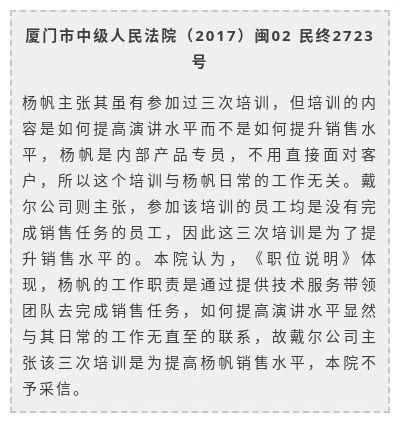 厦门市中级人民法院（2017）闽02 民终2723号

杨帆主张其虽有参加过三次培训，但培训的内容是如何提高演讲水平而不是如何提升销售水平，杨帆是内部产品专员，不用直接面对客户，所以这个培训与杨帆日常的工作无关。戴尔公司则主张，参加该培训的员工均是没有完成销售任务的员工，因此这三次培训是为了提升销售水平的。本院认为，《职位说明》体现，杨帆的工作职责是通过提供技术服务带领团队去完成销售任务，如何提高演讲水平显然与其日常的工作无直至的联系，故戴尔公司主张该三次培训是为提高杨帆销售水平，本院不予采信。